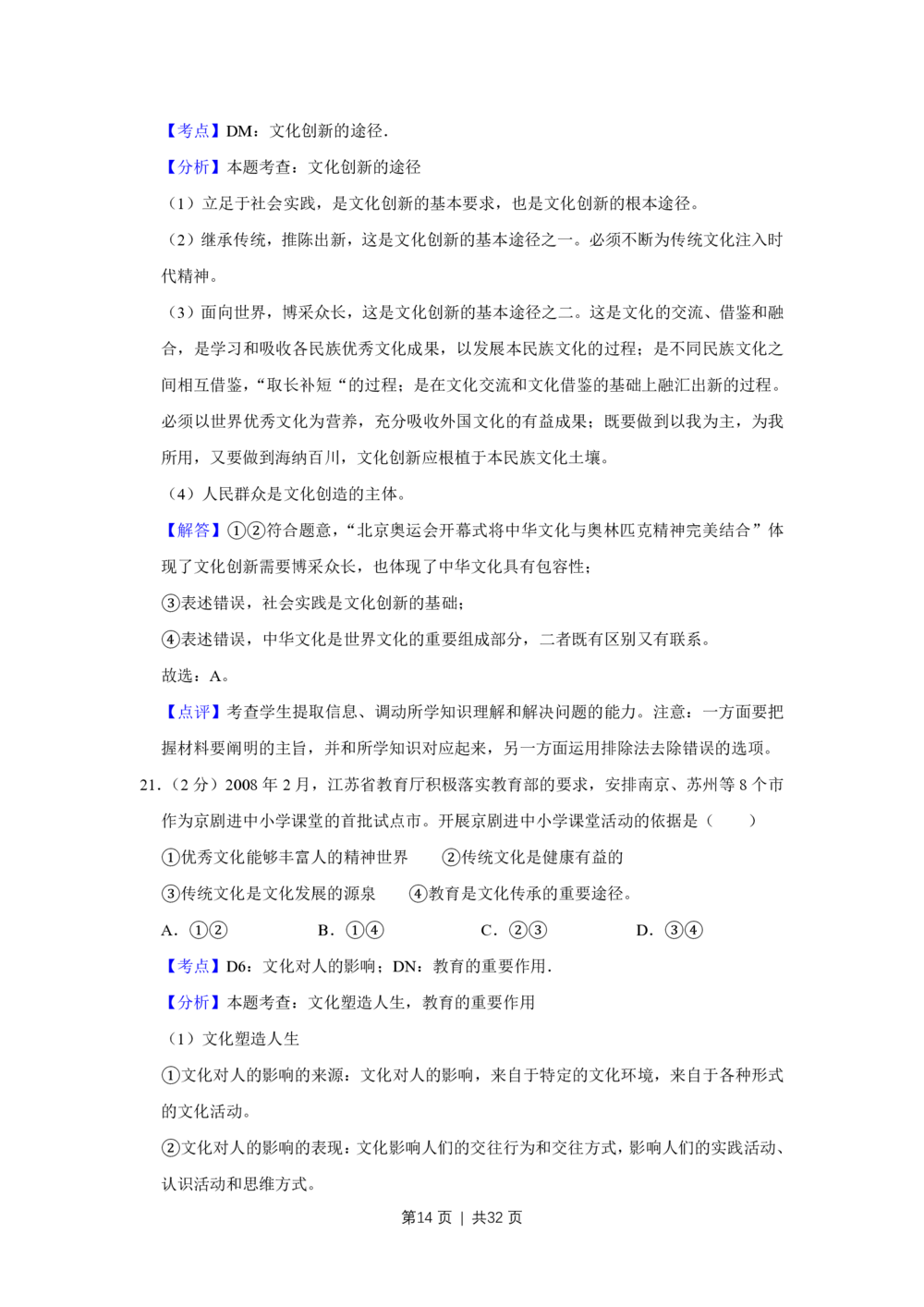 【考点】DM：文化创新的途径.

【分析】本题考查：文化创新的途径

（1）立足于社会实践，是文化创新的基本要求，也是文化创新的根本途径。

（2）继承传统，推陈出新，这是文化创新的基本途径之一。必须不断为传统文化注入时代精神。

（3）面向世界，博采众长，这是文化创新的基本途径之二。这是文化的交流、借鉴和融合，是学习和吸收各民族优秀文化成果，以发展本民族文化的过程；是不同民族文化之间相互借鉴，“取长补短“的过程；是在文化交流和文化借鉴的基础上融汇出新的过程。必须以世界优秀文化为营养，充分吸收外国文化的有益成果；既要做到以我为主，为我所用，又要做到海纳百川，文化创新应根植于本民族文化土壤。

（4）人民群众是文化创造的主体。

【解答】①②符合题意，“北京奥运会开幕式将中华文化与奥林匹克精神完美结合”体现了文化创新需要博采众长，也体现了中华文化具有包容性；

③表述错误，社会实践是文化创新的基础；

④表述错误，中华文化是世界文化的重要组成部分，二者既有区别又有联系。

故选：A。

【点评】考查学生提取信息、调动所学知识理解和解决问题的能力。注意：一方面要把握材料要阐明的主旨，并和所学知识对应起来，另一方面运用排除法去除错误的选项。

21.（2分）2008年2月，江苏省教育厅积极落实教育部的要求，安排南京、苏州等8个市作为京剧进中小学课堂的首批试点市。开展京剧进中小学课堂活动的依据是（　　）

①优秀文化能够丰富人的精神世界　②传统文化是健康有益的

③传统文化是文化发展的源泉　④教育是文化传承的重要途径。

A．①②　B．①④　C．②③　D．③④

【考点】D6：文化对人的影响；DN：教育的重要作用.

【分析】本题考查：文化塑造人生，教育的重要作用

（1）文化塑造人生

①文化对人的影响的来源：文化对人的影响，来自于特定的文化环境，来自于各种形式的文化活动。

②文化对人的影响的表现：文化影响人们的交往行为和交往方式，影响人们的实践活动、认识活动和思维方式。

第14页 | 共32页